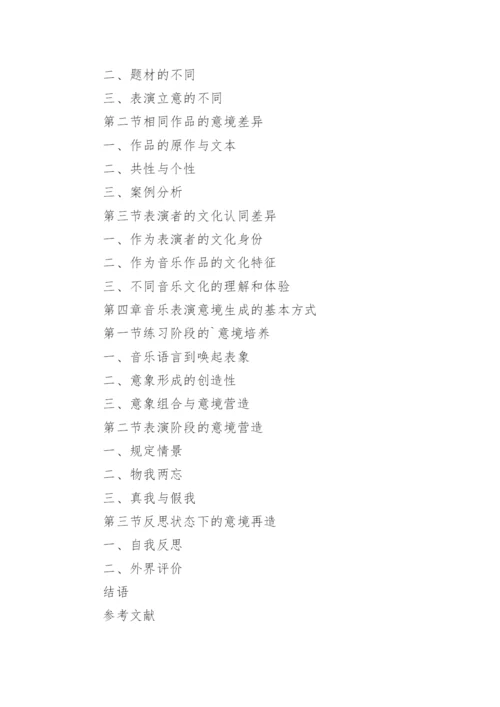 二、题材的不同

三、表演立意的不同

第二节相同作品的意境差异

一、作品的原作与文本

二、共性与个性

三、案例分析

第三节表演者的文化认同差异

一、作为表演者的文化身份

二、作为音乐作品的文化特征

三、不同音乐文化的理解和体验

第四章音乐表演意境生成的基本方式

第一节练习阶段的`意境培养

一、音乐语言到唤起表象

二、意象形成的创造性

三、意象组合与意境营造

第二节表演阶段的意境营造

一、规定情景

二、物我两忘

三、真我与假我

第三节反思状态下的意境再造

一、自我反思

二、外界评价

结语

参考文献